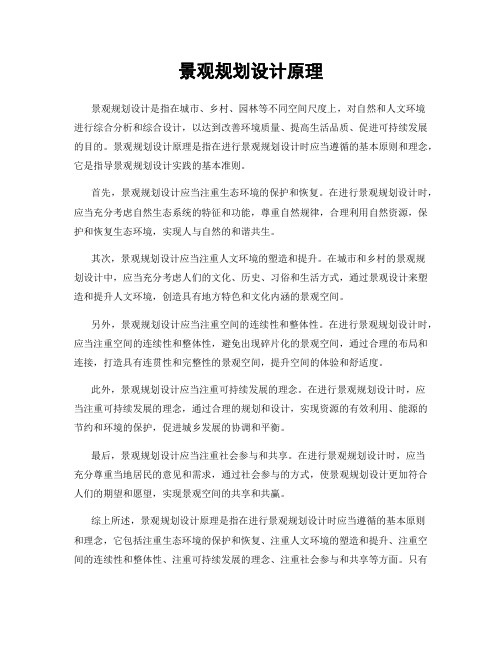 景观规划设计原理

景观规划设计是指在城市、乡村、园林等不同空间尺度上，对自然和人文环境进行综合分析和综合设计，以达到改善环境质量、提高生活品质、促进可持续发展的目的。景观规划设计原理是指在进行景观规划设计时应当遵循的基本原则和理念，它是指导景观规划设计实践的基本准则。

首先，景观规划设计应当注重生态环境的保护和恢复。在进行景观规划设计时，应当充分考虑自然生态系统的特征和功能，尊重自然规律，合理利用自然资源，保护和恢复生态环境，实现人与自然的和谐共生。

其次，景观规划设计应当注重人文环境的塑造和提升。在城市和乡村的景观规划设计中，应当充分考虑人们的文化、历史、习俗和生活方式，通过景观设计来塑造和提升人文环境，创造具有地方特色和文化内涵的景观空间。

另外，景观规划设计应当注重空间的连续性和整体性。在进行景观规划设计时，应当注重空间的连续性和整体性，避免出现碎片化的景观空间，通过合理的布局和连接，打造具有连贯性和完整性的景观空间，提升空间的体验和舒适度。

此外，景观规划设计应当注重可持续发展的理念。在进行景观规划设计时，应当注重可持续发展的理念，通过合理的规划和设计，实现资源的有效利用、能源的节约和环境的保护，促进城乡发展的协调和平衡。

最后，景观规划设计应当注重社会参与和共享。在进行景观规划设计时，应当充分尊重当地居民的意见和需求，通过社会参与的方式，使景观规划设计更加符合人们的期望和愿望，实现景观空间的共享和共赢。

综上所述，景观规划设计原理是指在进行景观规划设计时应当遵循的基本原则和理念，它包括注重生态环境的保护和恢复、注重人文环境的塑造和提升、注重空间的连续性和整体性、注重可持续发展的理念、注重社会参与和共享等方面。只有